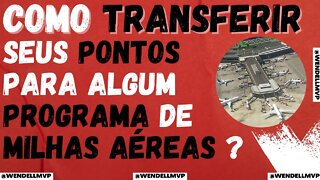 COMO TRANSFERIR SEUS PONTOS PARA ALGUM PROGRAMA DE MILHAS AÉREAS ?

@WENDELLMVP

@WENDELLMVP

@WENDELLMVP

@WENDELLMVP